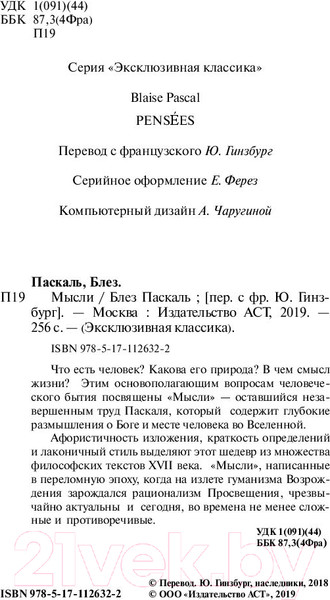 УДК 1(091)(44)
ББК 87,3(4Фра)
П19

Серия «Эксклюзивная классика»

Blaise Pascal

PENSÉES

Перевод с французского Ю. Гинзбург

Серийное оформление Е. Ферез

Компьютерный дизайн А. Чаругиной

Паскаль, Блез.
П19 Мысли / Блез Паскаль ; [пер. с фр. Ю. Гинзбург]. — Москва : Издательство АСТ, 2019. — 256 с. — (Эксклюзивная классика).

ISBN 978-5-17-112632-2

Что есть человек? Какова его природа? В чем смысл жизни? Этим основополагающим вопросам человеческого бытия посвящены «Мысли» — оставшийся незавершенным труд Паскаля, который содержит глубокие размышления о Боге и месте человека во Вселенной.

Афористичность изложения, краткость определений и лаконичный стиль выделяют этот шедевр из множества философских текстов XVII века. «Мысли», написанные в переломную эпоху, когда на излете гуманизма Возрождения зарождался рационализм Просвещения, чрезвычайно актуальны и сегодня, во времена не менее сложные и противоречивые.

УДК 1(091)(44)
ББК 87,3(4Фра)

21vek.by

ISBN 978-5-17-112632-2
© Перевод. Ю. Гинзбург, наследники, 2018
© ООО «Издательство АСТ», 2019